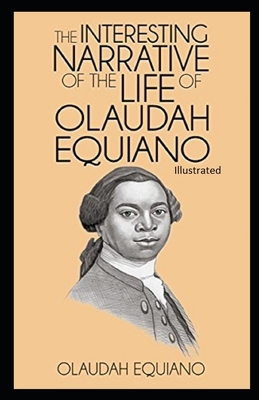 THE INTERESTING NARRATIVE OF THE LIFE OF OLAUDAH EQUIANO

Illustrated

OLAUDAH EQUIANO